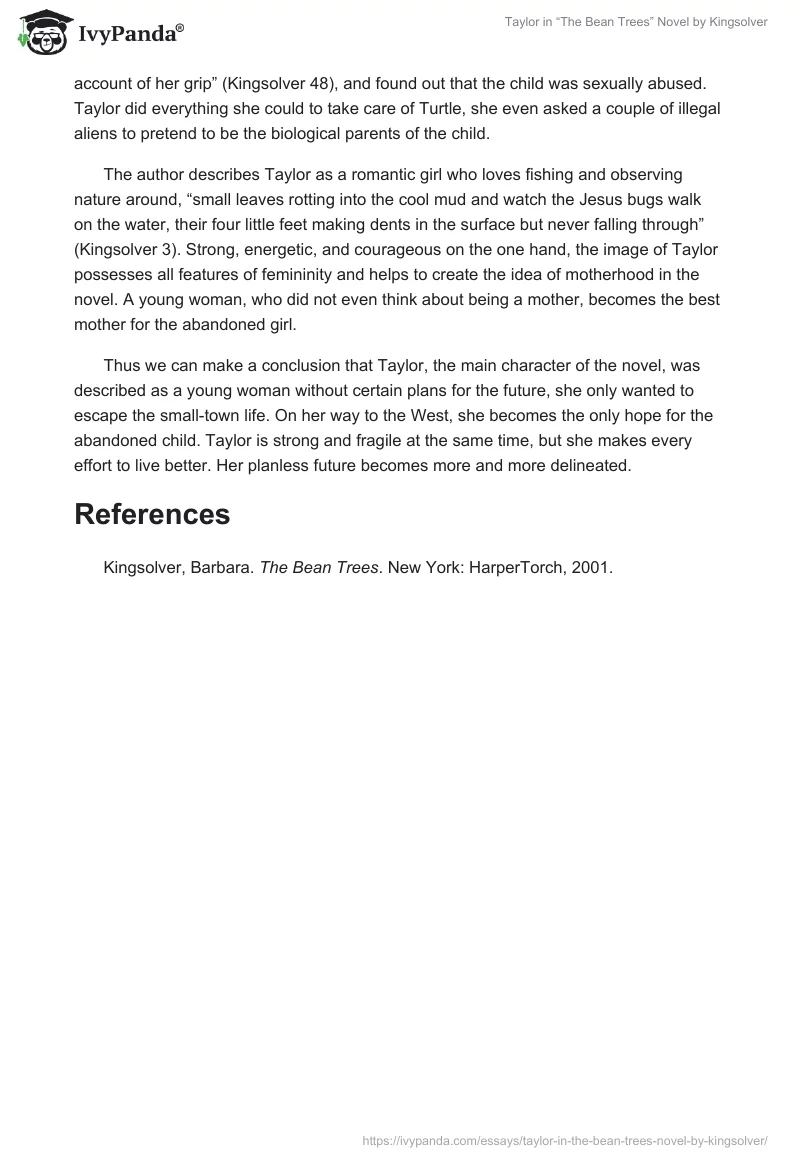 IvyPanda®

Taylor in "The Bean Trees" Novel by Kingsolver

account of her grip" (Kingsolver 48), and found out that the child was sexually abused. Taylor did everything she could to take care of Turtle, she even asked a couple of illegal aliens to pretend to be the biological parents of the child.

The author describes Taylor as a romantic girl who loves fishing and observing nature around, "small leaves rotting into the cool mud and watch the Jesus bugs walk on the water, their four little feet making dents in the surface but never falling through" (Kingsolver 3). Strong, energetic, and courageous on the one hand, the image of Taylor possesses all features of femininity and helps to create the idea of motherhood in the novel. A young woman, who did not even think about being a mother, becomes the best mother for the abandoned girl.

Thus we can make a conclusion that Taylor, the main character of the novel, was described as a young woman without certain plans for the future, she only wanted to escape the small-town life. On her way to the West, she becomes the only hope for the abandoned child. Taylor is strong and fragile at the same time, but she makes every effort to live better. Her planless future becomes more and more delineated.

References

Kingsolver, Barbara. The Bean Trees. New York: HarperTorch, 2001.

https://ivypanda.com/essays/taylor-in-the-bean-trees-novel-by-kingsolver/